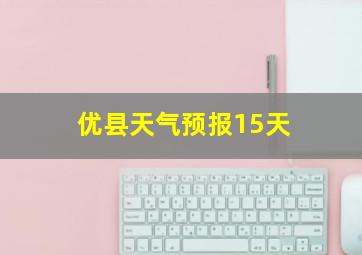 优县天气预报15天